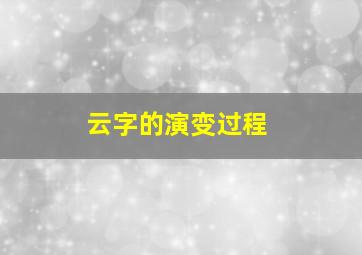 云字的演变过程